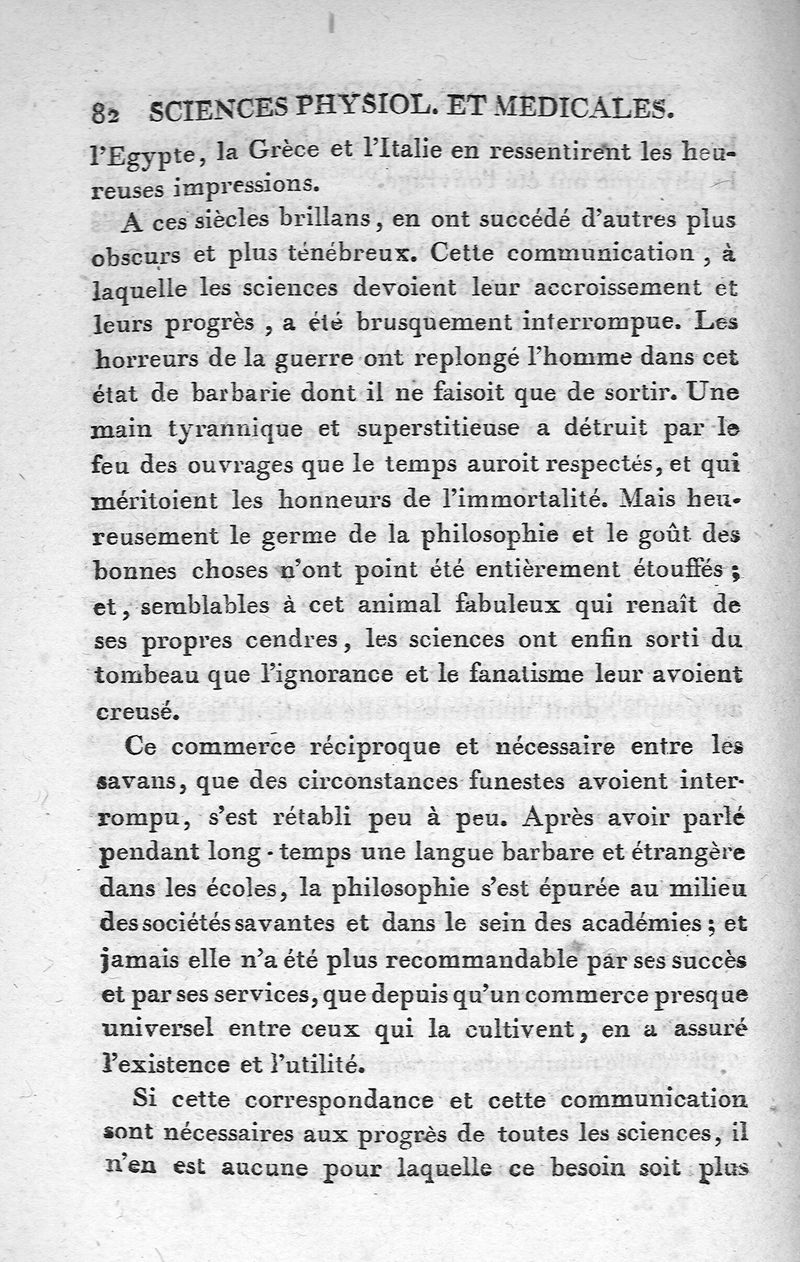 82 SCIENCES PHYSIOL. ET MEDICALES.

l'Egypte, la Grèce et l'Italie en ressentirent les heureuses impressions.

A ces siècles brillans, en ont succédé d'autres plus obscurs et plus ténébreux. Cette communication, à laquelle les sciences devoient leur accroissement et leurs progrès, a été brusquement interrompue. Les horreurs de la guerre ont replongé l'homme dans cet état de barbarie dont il ne faisoit que de sortir. Une main tyrannique et superstitieuse a détruit par le feu des ouvrages que le temps auroit respectés, et qui méritoient les honneurs de l'immortalité. Mais heureusement le germe de la philosophie et le goût des bonnes choses n'ont point été entièrement étouffés; et, semblables à cet animal fabuleux qui renaît de ses propres cendres, les sciences ont enfin sorti du tombeau que l'ignorance et le fanatisme leur avoient creusé.

Ce commerce réciproque et nécessaire entre les savans, que des circonstances funestes avoient interrompu, s'est rétabli peu à peu. Après avoir parlé pendant long-temps une langue barbare et étrangère dans les écoles, la philosophie s'est épurée au milieu des sociétés savantes et dans le sein des académies; et jamais elle n'a été plus recommandable par ses succès et par ses services, que depuis qu'un commerce presque universel entre ceux qui la cultivent, en a assuré l'existence et l'utilité.

Si cette correspondance et cette communication sont nécessaires aux progrès de toutes les sciences, il n'en est aucune pour laquelle ce besoin soit plus